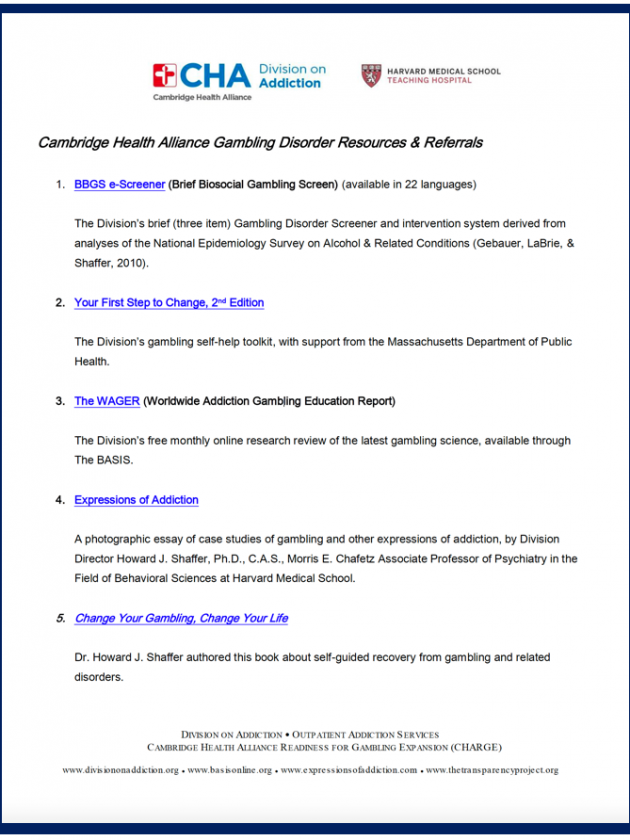 CHA Division on Addiction
Cambridge Health Alliance

HARVARD MEDICAL SCHOOL
TEACHING HOSPITAL

Cambridge Health Alliance Gambling Disorder Resources & Referrals

1. BBGS e-Screener (Brief Biosocial Gambling Screen) (available in 22 languages)

The Division's brief (three item) Gambling Disorder Screener and intervention system derived from analyses of the National Epidemiology Survey on Alcohol & Related Conditions (Gebauer, LaBrie, & Shaffer, 2010).

2. Your First Step to Change, 2nd Edition

The Division's gambling self-help toolkit, with support from the Massachusetts Department of Public Health.

3. The WAGER (Worldwide Addiction Gambling Education Report)

The Division's free monthly online research review of the latest gambling science, available through The BASIS.

4. Expressions of Addiction

A photographic essay of case studies of gambling and other expressions of addiction, by Division Director Howard J. Shaffer, Ph.D., C.A.S., Morris E. Chafetz Associate Professor of Psychiatry in the Field of Behavioral Sciences at Harvard Medical School.

5. Change Your Gambling, Change Your Life

Dr. Howard J. Shaffer authored this book about self-guided recovery from gambling and related disorders.

DIVISION ON ADDICTION • OUTPATIENT ADDICTION SERVICES
CAMBRIDGE HEALTH ALLIANCE READINESS FOR GAMBLING EXPANSION (CHARGE)

www.divisiononaddiction.org • www.basisonline.org • www.expressionsofaddiction.com • www.thetransparencyproject.org